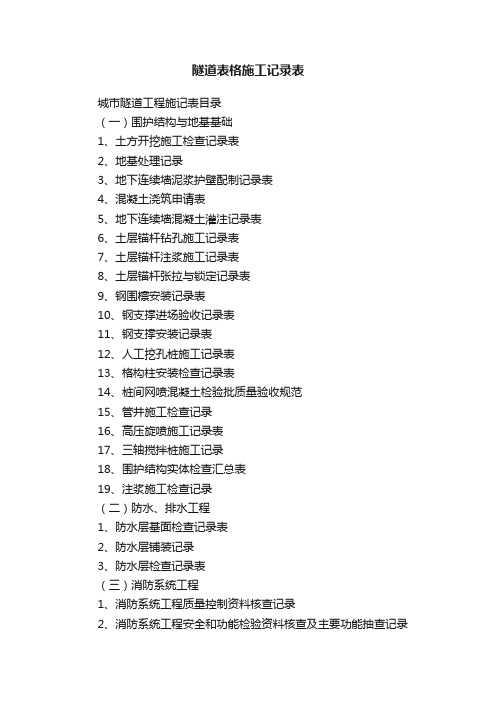 隧道表格施工记录表

城市隧道工程施记表目录

（一）围护结构与地基基础

1、土方开挖施工检查记录表

2、地基处理记录

3、地下连续墙泥浆护壁配制记录表

4、混凝土浇筑申请表

5、地下连续墙混凝土灌注记录表

6、土层锚杆钻孔施工记录表

7、土层锚杆注浆施工记录表

8、土层锚杆张拉与锁定记录表

9、钢围檩安装记录表

10、钢支撑进场验收记录表

11、钢支撑安装记录表

12、人工挖孔桩施工记录表

13、格构柱安装检查记录表

14、桩间网喷混凝土检验批质量验收规范

15、管井施工检查记录

16、高压旋喷施工记录表

17、三轴搅拌桩施工记录

18、围护结构实体检查汇总表

19、注浆施工检查记录

（二）防水、排水工程

1、防水层基面检查记录表

2、防水层铺装记录

3、防水层检查记录表

（三）消防系统工程

1、消防系统工程质量控制资料核查记录

2、消防系统工程安全和功能检验资料核查及主要功能抽查记录